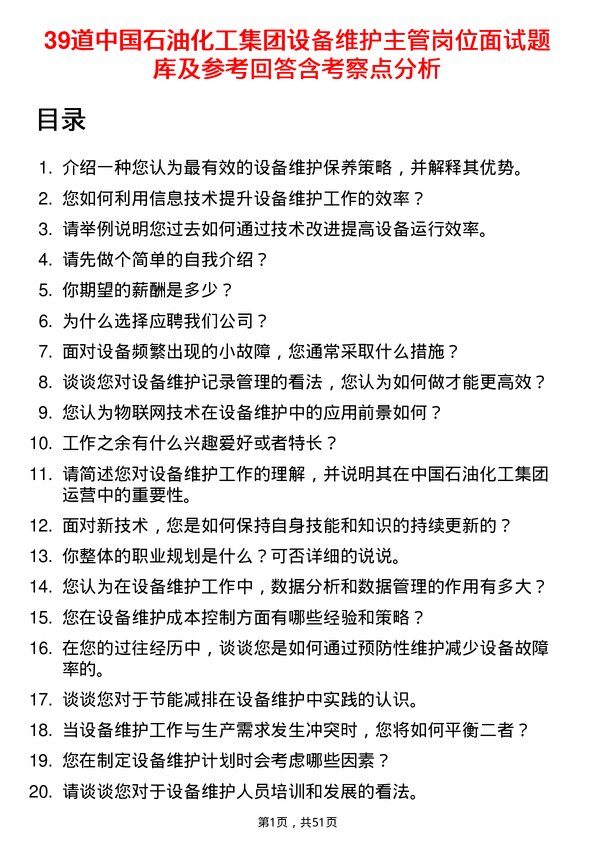 39道中国石油化工集团设备维护主管岗位面试题库及参考回答含考察点分析

目录

1. 介绍一种您认为最有效的设备维护保养策略，并解释其优势。
2. 您如何利用信息技术提升设备维护工作的效率？
3. 请举例说明您过去如何通过技术改进提高设备运行效率。
4. 请先做个简单的自我介绍？
5. 你期望的薪酬是多少？
6. 为什么选择应聘我们公司？
7. 面对设备频繁出现的小故障，您通常采取什么措施？
8. 谈谈您对设备维护记录管理的看法，您认为如何做才能更高效？
9. 您认为物联网技术在设备维护中的应用前景如何？
10. 工作之余有什么兴趣爱好或者特长？
11. 请简述您对设备维护工作的理解，并说明其在中国石油化工集团运营中的重要性。
12. 面对新技术，您是如何保持自身技能和知识的持续更新的？
13. 你整体的职业规划是什么？可否详细的说说。
14. 您认为在设备维护工作中，数据分析和数据管理的作用有多大？
15. 您在设备维护成本控制方面有哪些经验和策略？
16. 在您的过往经历中，谈谈您是如何通过预防性维护减少设备故障率的。
17. 谈谈您对于节能减排在设备维护中实践的认识。
18. 当设备维护工作与生产需求发生冲突时，您将如何平衡二者？
19. 您在制定设备维护计划时会考虑哪些因素？
20. 请谈谈您对于设备维护人员培训和发展的看法。

第1页，共51页